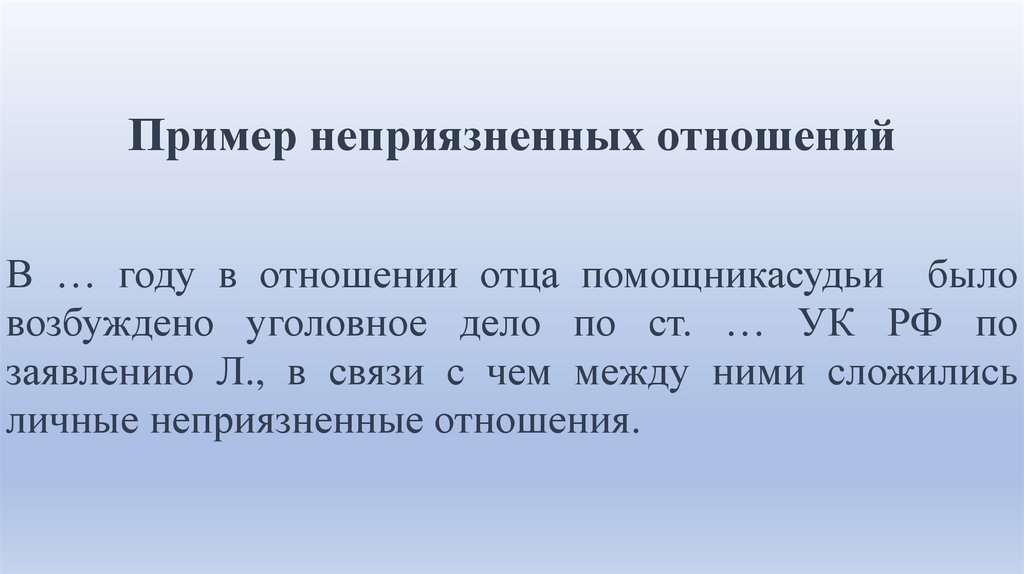 Пример неприязненных отношений

В … году в отношении отца помощникасудьи было возбуждено уголовное дело по ст. … УК РФ по заявлению Л., в связи с чем между ними сложились личные неприязненные отношения.